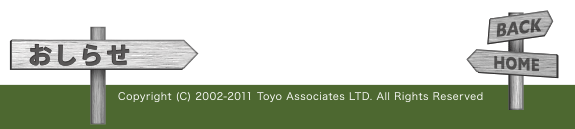 おしらせ

BACK
HOME

Copyright (C) 2002-2011 Toyo Associates LTD. All Rights Reserved